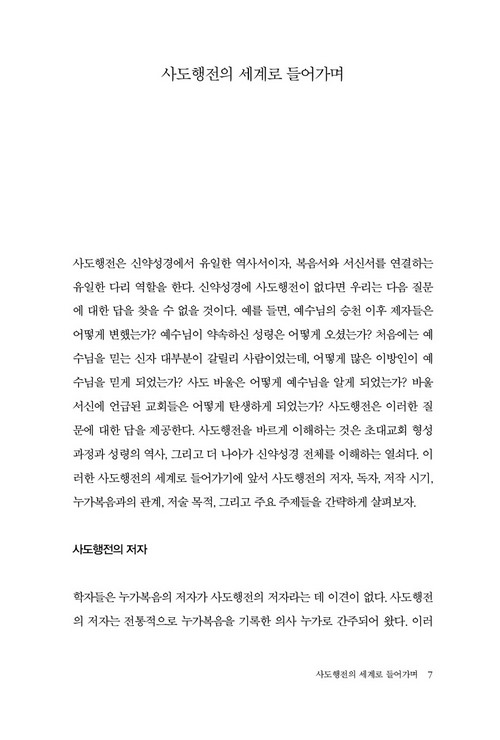 사도행전의 세계로 들어가며

사도행전은 신약성경에서 유일한 역사서이자, 복음서와 서신서를 연결하는 유일한 다리 역할을 한다. 신약성경에 사도행전이 없다면 우리는 다음 질문에 대한 답을 찾을 수 없을 것이다. 예를 들면, 예수님의 승천 이후 제자들은 어떻게 변했는가? 예수님이 약속하신 성령은 어떻게 오셨는가? 처음에는 예수님을 믿는 신자 대부분이 갈릴리 사람이었는데, 어떻게 많은 이방인이 예수님을 믿게 되었는가? 사도 바울은 어떻게 예수님을 알게 되었는가? 바울 서신에 언급된 교회들은 어떻게 탄생하게 되었는가? 사도행전은 이러한 질문에 대한 답을 제공한다. 사도행전을 바르게 이해하는 것은 초대교회 형성 과정과 성령의 역사, 그리고 더 나아가 신약성경 전체를 이해하는 열쇠다. 이러한 사도행전의 세계로 들어가기에 앞서 사도행전의 저자, 독자, 저작 시기, 누가복음과의 관계, 저술 목적, 그리고 주요 주제들을 간략하게 살펴보자.

사도행전의 저자

학자들은 누가복음의 저자가 사도행전의 저자라는 데 이견이 없다. 사도행전의 저자는 전통적으로 누가복음을 기록한 의사 누가로 간주되어 왔다. 이러

사도행전의 세계로 들어가며 7